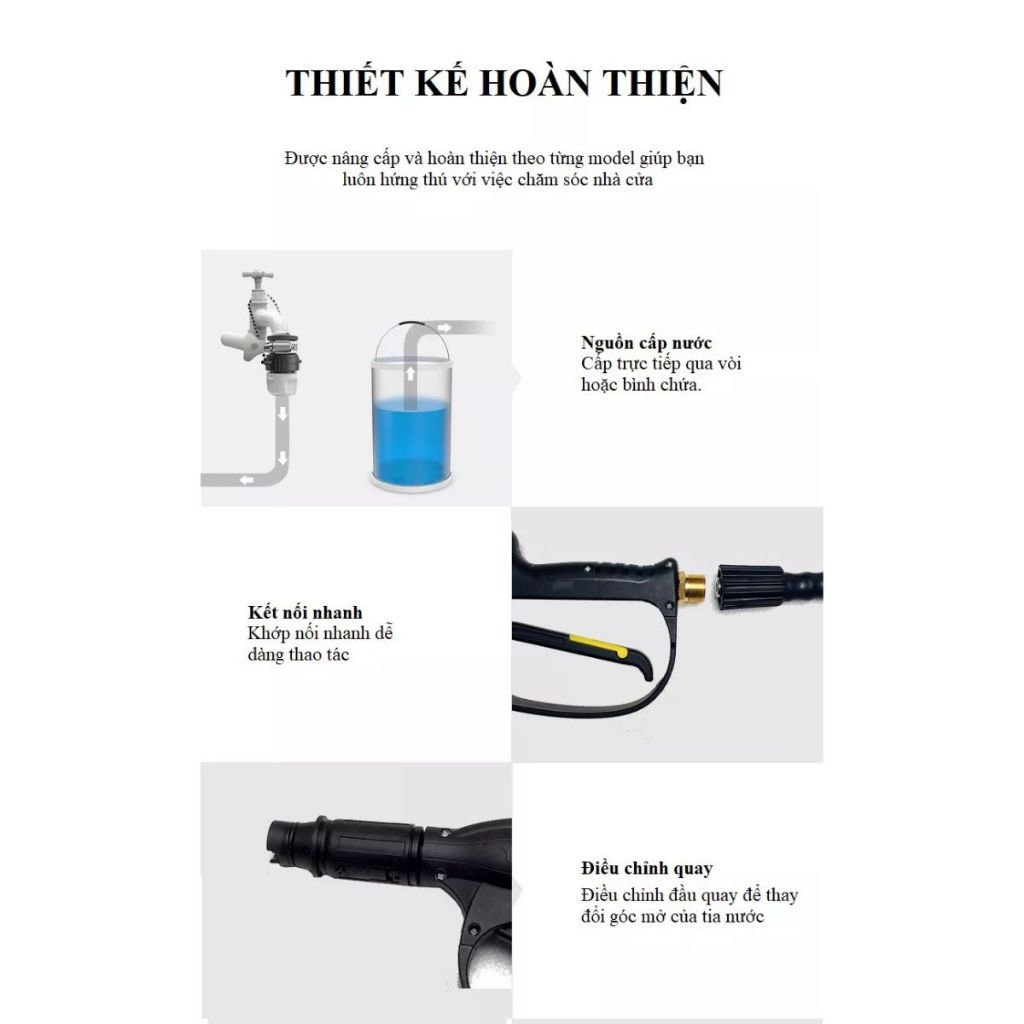 THIẾT KẾ HOÀN THIỆN

Được nâng cấp và hoàn thiện theo từng model giúp bạn luôn hứng thú với việc chăm sóc nhà cửa

Nguồn cấp nước
Cấp trực tiếp qua vòi hoặc bình chứa.

Kết nối nhanh
Khớp nối nhanh dễ dàng thao tác

Điều chỉnh quay
Điều chỉnh đầu quay để thay đổi góc mở của tia nước